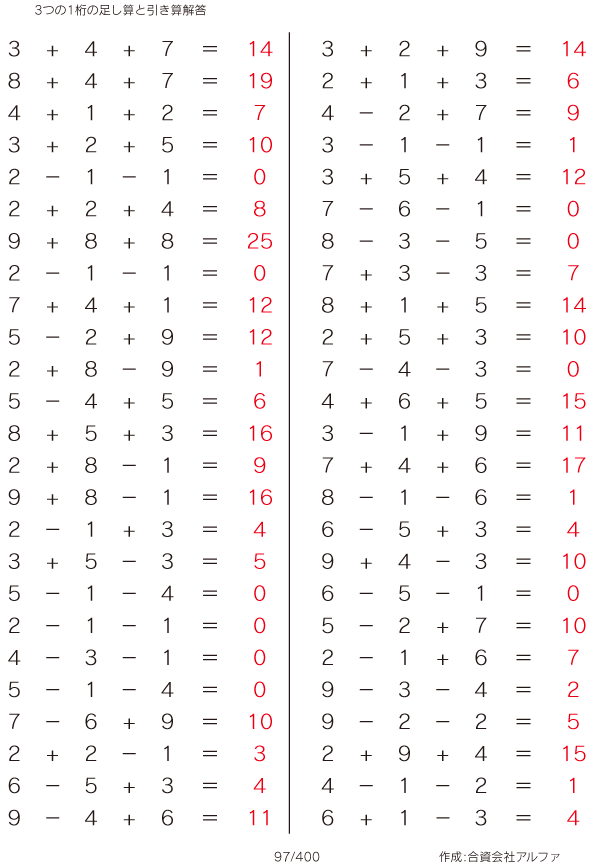 3つの1桁の足し算と引き算解答

$3 + 4 + 7 = 14$
$8 + 4 + 7 = 19$
$4 + 1 + 2 = 7$
$3 + 2 + 5 = 10$
$2 - 1 - 1 = 0$
$2 + 2 + 4 = 8$
$9 + 8 + 8 = 25$
$2 - 1 - 1 = 0$
$7 + 4 + 1 = 12$
$5 - 2 + 9 = 12$
$2 + 8 - 9 = 1$
$5 - 4 + 5 = 6$
$8 + 5 + 3 = 16$
$2 + 8 - 1 = 9$
$9 + 8 - 1 = 16$
$2 - 1 + 3 = 4$
$3 + 5 - 3 = 5$
$5 - 1 - 4 = 0$
$2 - 1 - 1 = 0$
$4 - 3 - 1 = 0$
$5 - 1 - 4 = 0$
$7 - 6 + 9 = 10$
$2 + 2 - 1 = 3$
$6 - 5 + 3 = 4$
$9 - 4 + 6 = 11$

$3 + 2 + 9 = 14$
$2 + 1 + 3 = 6$
$4 - 2 + 7 = 9$
$3 - 1 - 1 = 1$
$3 + 5 + 4 = 12$
$7 - 6 - 1 = 0$
$8 - 3 - 5 = 0$
$7 + 3 - 3 = 7$
$8 + 1 + 5 = 14$
$2 + 5 + 3 = 10$
$7 - 4 - 3 = 0$
$4 + 6 + 5 = 15$
$3 - 1 + 9 = 11$
$7 + 4 + 6 = 17$
$8 - 1 - 6 = 1$
$6 - 5 + 3 = 4$
$9 + 4 - 3 = 10$
$6 - 5 - 1 = 0$
$5 - 2 + 7 = 10$
$2 - 1 + 6 = 7$
$9 - 3 - 4 = 2$
$9 - 2 - 2 = 5$
$2 + 9 + 4 = 15$
$4 - 1 - 2 = 1$
$6 + 1 - 3 = 4$

97/400

作成:合資会社アルファ